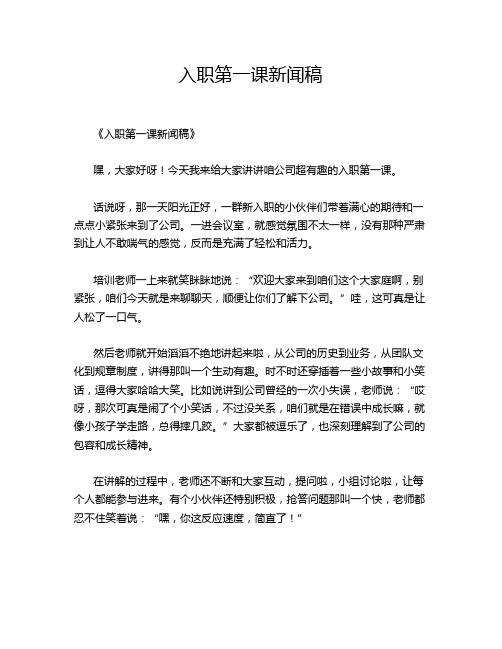 入职第一课新闻稿

《入职第一课新闻稿》

嘿，大家好呀！今天我来给大家讲讲咱公司超有趣的入职第一课。

话说呀，那一天阳光正好，一群新入职的小伙伴们带着满心的期待和一点点小紧张来到了公司。一进会议室，就感觉氛围不太一样，没有那种严肃到让人不敢喘气的感觉，反而是充满了轻松和活力。

培训老师一上来就笑眯眯地说：“欢迎大家来到咱们这个大家庭啊，别紧张，咱们今天就是来聊聊天，顺便让你们了解下公司。”哇，这可真是让人松了一口气。

然后老师就开始滔滔不绝地讲起来啦，从公司的历史到业务，从团队文化到规章制度，讲得那叫一个生动有趣。时不时还穿插着一些小故事和小笑话，逗得大家哈哈大笑。比如说讲到公司曾经的一次小失误，老师说：“哎呀，那次可真是闹了个小笑话，不过没关系，咱们就是在错误中成长嘛，就像小孩子学走路，总得摔几跤。”大家都被逗乐了，也深刻理解到了公司的包容和成长精神。

在讲解的过程中，老师还不断和大家互动，提问啦，小组讨论啦，让每个人都能参与进来。有个小伙伴还特别积极，抢答问题那叫一个快，老师都忍不住笑着说：“嘿，你这反应速度，简直了！”